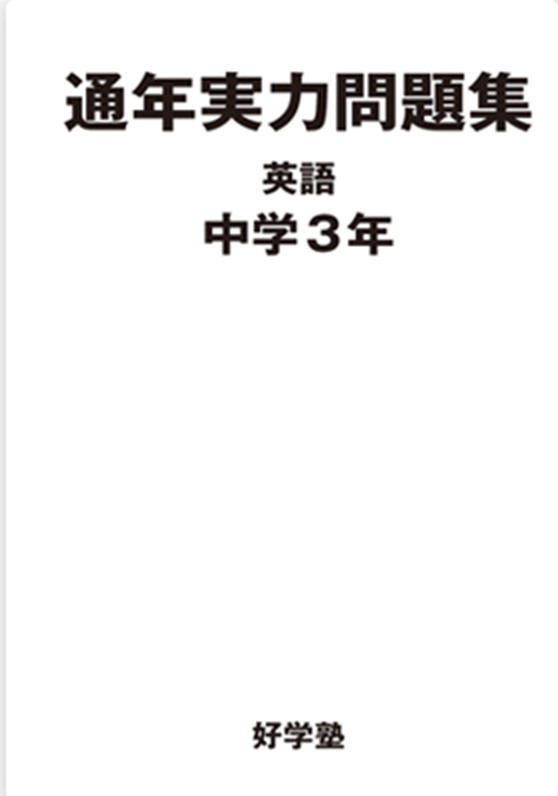 通年実力問題集

英語

中学３年

好学塾